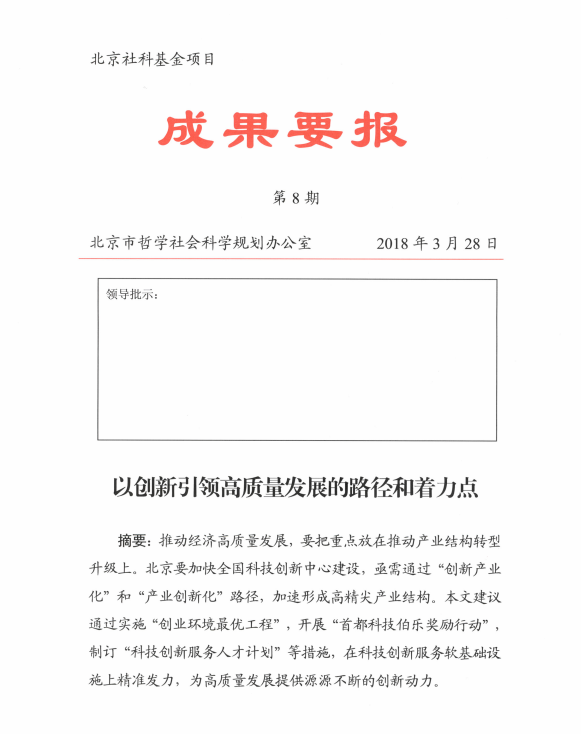 北京社科基金项目

成果要报

第 8 期

北京市哲学社会科学规划办公室　　2018 年 3 月 28 日

领导批示：

以创新引领高质量发展的路径和着力点

摘要：推动经济高质量发展，要把重点放在推动产业结构转型升级上。北京要加快全国科技创新中心建设，亟需通过“创新产业化”和“产业创新化”路径，加速形成高精尖产业结构。本文建议通过实施“创业环境最优工程”，开展“首都科技伯乐奖励行动”，制订“科技创新服务人才计划”等措施，在科技创新服务软基础设施上精准发力，为高质量发展提供源源不断的创新动力。